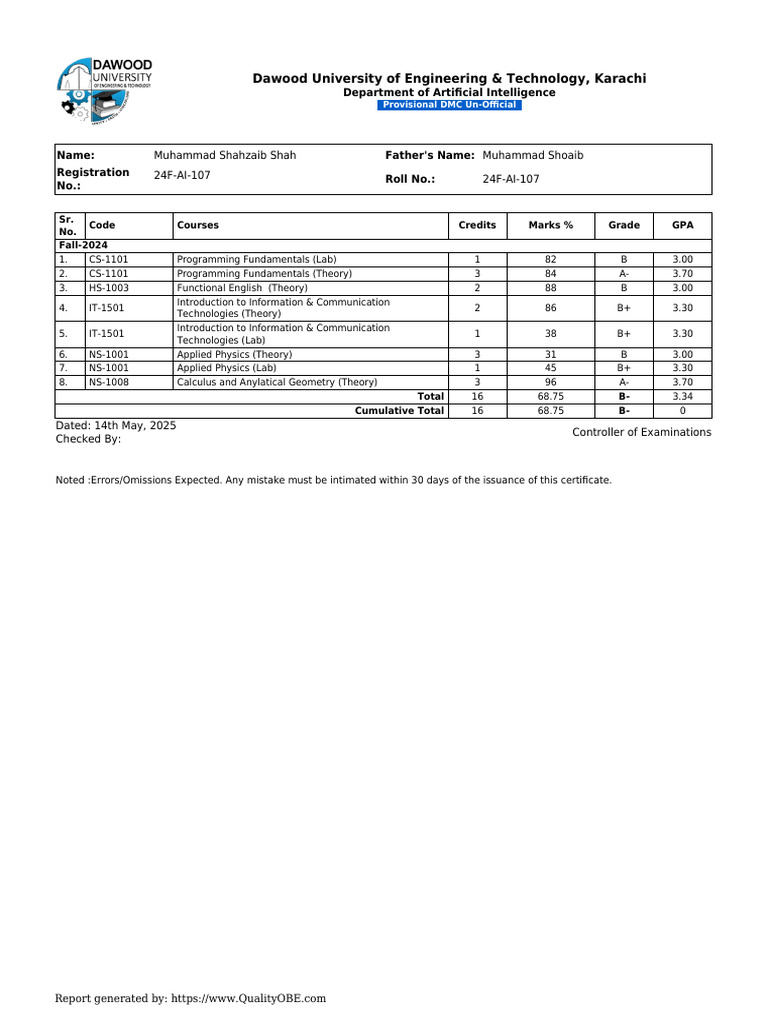 DAWOOD UNIVERSITY OF ENGINEERING & TECHNOLOGY

Dawood University of Engineering & Technology, Karachi
Department of Artificial Intelligence
Provisional DMC Un-Official

| Name: | Muhammad Shahzaib Shah | Father's Name: | Muhammad Shoaib |
|---|---|---|---|
| Registration No.: | 24F-AI-107 | Roll No.: | 24F-AI-107 |

| Sr. No. | Code | Courses | Credits | Marks % | Grade | GPA |
|---|---|---|---|---|---|---|
| Fall-2024 | | | | | | |
| 1. | CS-1101 | Programming Fundamentals (Lab) | 1 | 82 | B | 3.00 |
| 2. | CS-1101 | Programming Fundamentals (Theory) | 3 | 84 | A- | 3.70 |
| 3. | HS-1003 | Functional English (Theory) | 2 | 88 | B | 3.00 |
| 4. | IT-1501 | Introduction to Information & Communication Technologies (Theory) | 2 | 86 | B+ | 3.30 |
| 5. | IT-1501 | Introduction to Information & Communication Technologies (Lab) | 1 | 38 | B+ | 3.30 |
| 6. | NS-1001 | Applied Physics (Theory) | 3 | 31 | B | 3.00 |
| 7. | NS-1001 | Applied Physics (Lab) | 1 | 45 | B+ | 3.30 |
| 8. | NS-1008 | Calculus and Anylatical Geometry (Theory) | 3 | 96 | A- | 3.70 |
| | | Total | 16 | 68.75 | B- | 3.34 |
| | | Cumulative Total | 16 | 68.75 | B- | 0 |

Dated: 14th May, 2025
Checked By:

Controller of Examinations

Noted :Errors/Omissions Expected. Any mistake must be intimated within 30 days of the issuance of this certificate.

Report generated by: https://www.QualityOBE.com